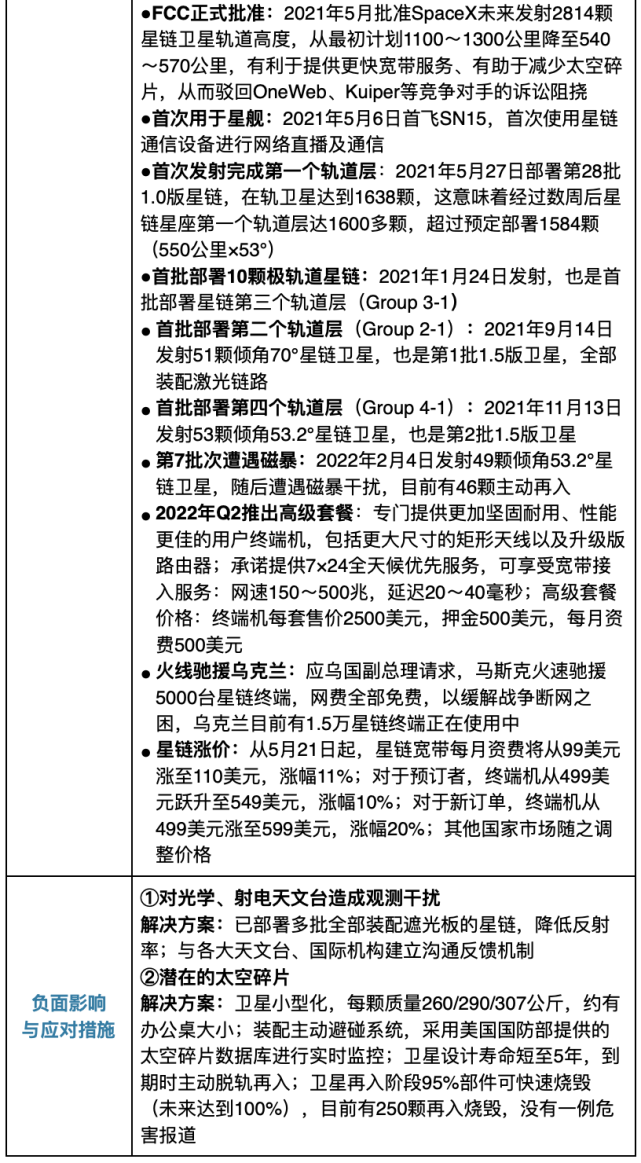 | | |
|---|---|
| | ●FCC正式批准：2021年5月批准SpaceX未来发射2814颗星链卫星轨道高度，从最初计划1100～1300公里降至540～570公里，有利于提供更快宽带服务、有助于减少太空碎片，从而驳回OneWeb、Kuiper等竞争对手的诉讼阻挠<br>●首次用于星舰：2021年5月6日首飞SN15，首次使用星链通信设备进行网络直播及通信<br>●首次发射完成第一个轨道层：2021年5月27日部署第28批1.0版星链，在轨卫星达到1638颗，这意味着经过数周后星链星座第一个轨道层达1600多颗，超过预定部署1584颗（550公里×53°）<br>●首批部署10颗极轨道星链：2021年1月24日发射，也是首批部署星链第三个轨道层（Group 3-1）<br>● 首批部署第二个轨道层（Group 2-1）：2021年9月14日发射51颗倾角70°星链卫星，也是第1批1.5版卫星，全部装配激光链路<br>● 首批部署第四个轨道层（Group 4-1）：2021年11月13日发射53颗倾角53.2°星链卫星，也是第2批1.5版卫星<br>● 第7批次遭遇磁暴：2022年2月4日发射49颗倾角53.2°星链卫星，随后遭遇磁暴干扰，目前有46颗主动再入<br>● 2022年Q2推出高级套餐：专门提供更加坚固耐用、性能更佳的用户终端机，包括更大尺寸的矩形天线以及升级版路由器；承诺提供7x24全天候优先服务，可享受宽带接入服务：网速150～500兆，延迟20～40毫秒；高级套餐价格：终端机每套售价2500美元，押金500美元，每月资费500美元<br>● 火线驰援乌克兰：应乌国副总理请求，马斯克火速驰援5000台星链终端，网费全部免费，以缓解战争断网之困，乌克兰目前有1.5万星链终端正在使用中<br>● 星链涨价：从5月21日起，星链宽带每月资费将从99美元涨至110美元，涨幅11%；对于预订者，终端机从499美元跃升至549美元，涨幅10%；对于新订单，终端机从499美元涨至599美元，涨幅20%；其他国家市场随之调整价格 |
| 负面影响与应对措施 | ①对光学、射电天文台造成观测干扰<br>解决方案：已部署多批全部装配遮光板的星链，降低反射率；与各大天文台、国际机构建立沟通反馈机制<br>②潜在的太空碎片<br>解决方案：卫星小型化，每颗质量260/290/307公斤，约有办公桌大小；装配主动避碰系统，采用美国国防部提供的太空碎片数据库进行实时监控；卫星设计寿命短至5年，到期时主动脱轨再入；卫星再入阶段95%部件可快速烧毁（未来达到100%），目前有250颗再入烧毁，没有一例危害报道 |